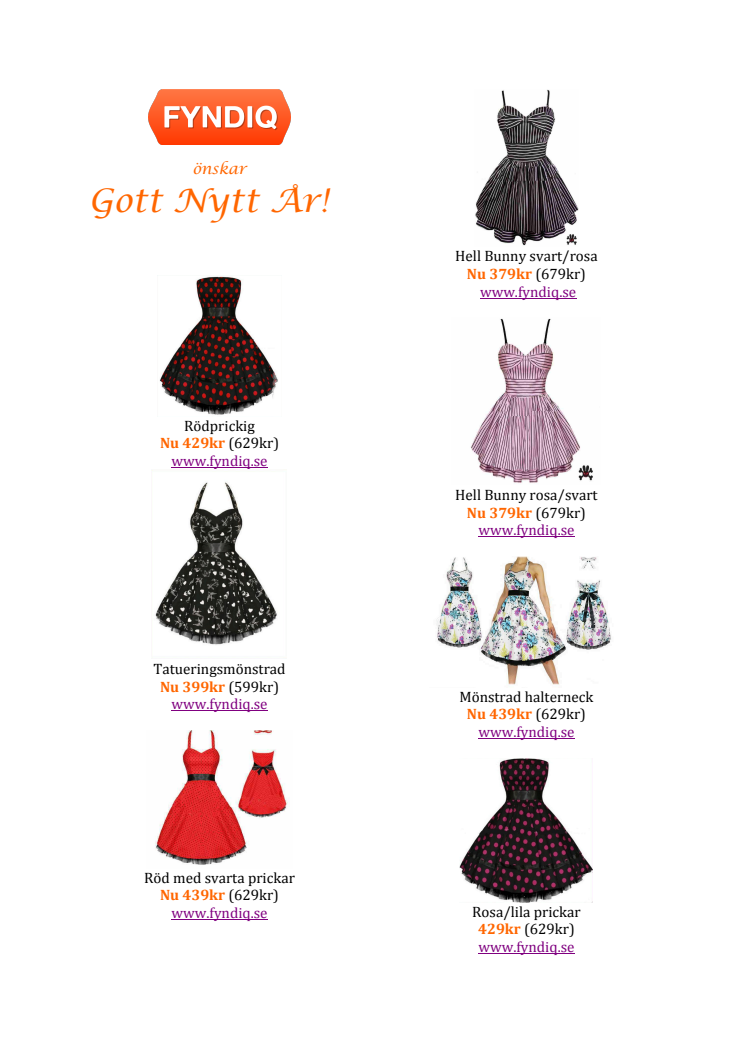 FYNDIQ

önskar

Gott Nytt År!

Rödprickig
Nu 429kr (629kr)
www.fyndiq.se

Tatueringsmönstrad
Nu 399kr (599kr)
www.fyndiq.se

Röd med svarta prickar
Nu 439kr (629kr)
www.fyndiq.se

Hell Bunny svart/rosa
Nu 379kr (679kr)
www.fyndiq.se

Hell Bunny rosa/svart
Nu 379kr (679kr)
www.fyndiq.se

Mönstrad halterneck
Nu 439kr (629kr)
www.fyndiq.se

Rosa/lila prickar
429kr (629kr)
www.fyndiq.se